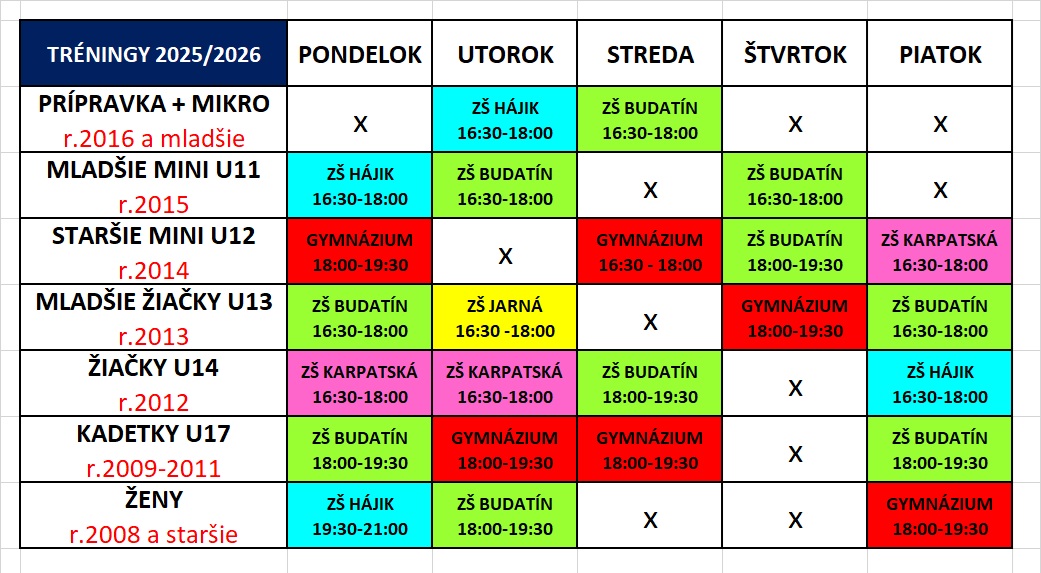 | TRÉNINGY 2025/2026 | PONDELOK | UTOROK | STREDA | ŠTVRTOK | PIATOK |
|---|---|---|---|---|---|
| PRÍPRAVKA + MIKRO r.2016 a mladšie | X | ZŠ HÁJIK 16:30-18:00 | ZŠ BUDATÍN 16:30-18:00 | X | X |
| MLADŠIE MINI U11 r.2015 | ZŠ HÁJIK 16:30-18:00 | ZŠ BUDATÍN 16:30-18:00 | X | ZŠ BUDATÍN 16:30-18:00 | X |
| STARŠIE MINI U12 r.2014 | GYMNÁZIUM 18:00-19:30 | X | GYMNÁZIUM 16:30 - 18:00 | ZŠ BUDATÍN 18:00-19:30 | ZŠ KARPATSKÁ 16:30-18:00 |
| MLADŠIE ŽIAČKY U13 r.2013 | ZŠ BUDATÍN 16:30-18:00 | ZŠ JARNÁ 16:30 -18:00 | X | GYMNÁZIUM 18:00-19:30 | ZŠ BUDATÍN 16:30-18:00 |
| ŽIAČKY U14 r.2012 | ZŠ KARPATSKÁ 16:30-18:00 | ZŠ KARPATSKÁ 16:30-18:00 | ZŠ BUDATÍN 18:00-19:30 | X | ZŠ HÁJIK 16:30-18:00 |
| KADETKY U17 r.2009-2011 | ZŠ BUDATÍN 18:00-19:30 | GYMNÁZIUM 18:00-19:30 | GYMNÁZIUM 18:00-19:30 | X | ZŠ BUDATÍN 18:00-19:30 |
| ŽENY r.2008 a staršie | ZŠ HÁJIK 19:30-21:00 | ZŠ BUDATÍN 18:00-19:30 | X | X | GYMNÁZIUM 18:00-19:30 |